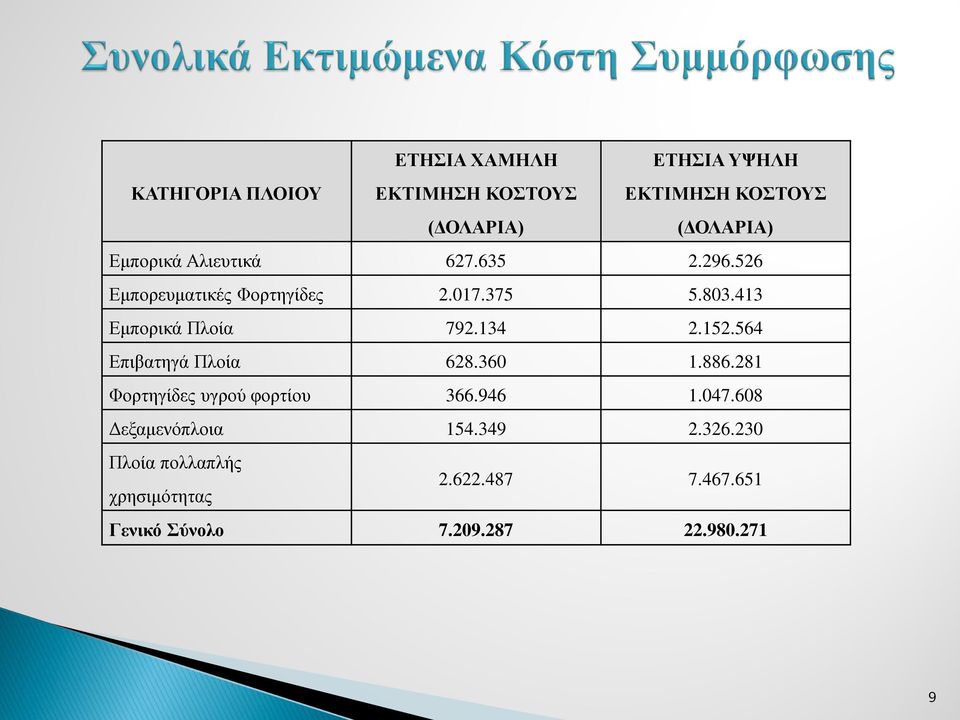 Συνολικά Εκτιμώμενα Κόστη Συμμόρφωσης

| ΚΑΤΗΓΟΡΙΑ ΠΛΟΙΟΥ | ΕΤΗΣΙΑ ΧΑΜΗΛΗ ΕΚΤΙΜΗΣΗ ΚΟΣΤΟΥΣ (ΔΟΛΑΡΙΑ) | ΕΤΗΣΙΑ ΥΨΗΛΗ ΕΚΤΙΜΗΣΗ ΚΟΣΤΟΥΣ (ΔΟΛΑΡΙΑ) |
|---|---|---|
| Εμπορικά Αλιευτικά | 627.635 | 2.296.526 |
| Εμπορευματικές Φορτηγίδες | 2.017.375 | 5.803.413 |
| Εμπορικά Πλοία | 792.134 | 2.152.564 |
| Επιβατηγά Πλοία | 628.360 | 1.886.281 |
| Φορτηγίδες υγρού φορτίου | 366.946 | 1.047.608 |
| Δεξαμενόπλοια | 154.349 | 2.326.230 |
| Πλοία πολλαπλής χρησιμότητας | 2.622.487 | 7.467.651 |
| **Γενικό Σύνολο** | **7.209.287** | **22.980.271** |

9